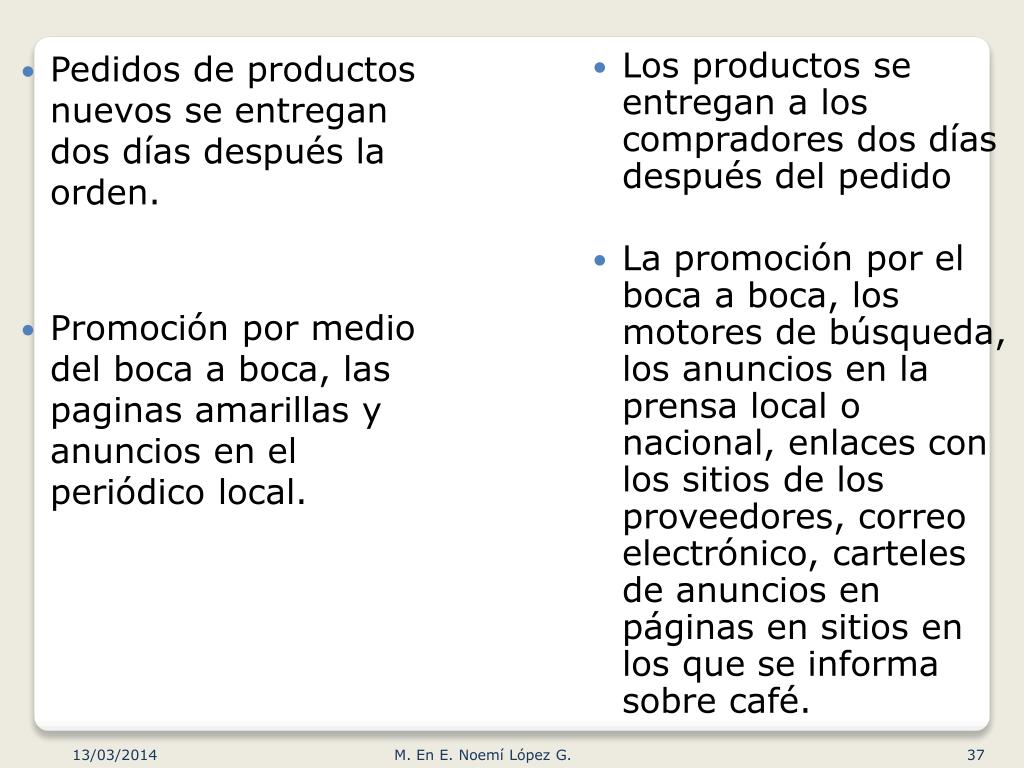 • Pedidos de productos nuevos se entregan dos días después la orden.

• Promoción por medio del boca a boca, las paginas amarillas y anuncios en el periódico local.

• Los productos se entregan a los compradores dos días después del pedido

• La promoción por el boca a boca, los motores de búsqueda, los anuncios en la prensa local o nacional, enlaces con los sitios de los proveedores, correo electrónico, carteles de anuncios en páginas en sitios en los que se informa sobre café.

13/03/2014 M. En E. Noemí López G. 37